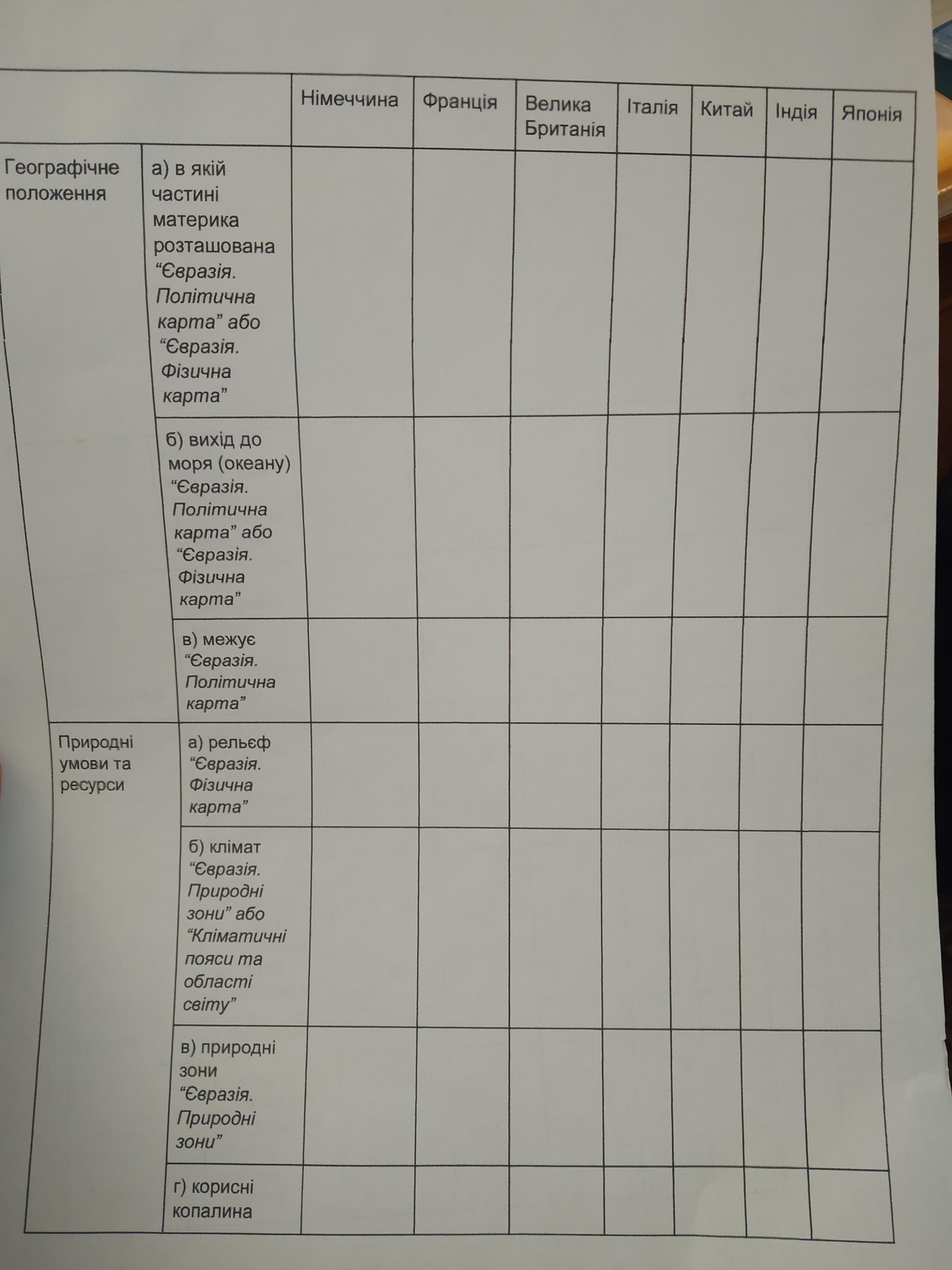 | | | Німеччина | Франція | Велика Британія | Італія | Китай | Індія | Японія |
|---|---|---|---|---|---|---|---|---|
| Географічне положення | а) в якій частині материка розташована “Євразія. Політична карта” або “Євразія. Фізична карта” | | | | | | | |
| | б) вихід до моря (океану) “Євразія. Політична карта” або “Євразія. Фізична карта” | | | | | | | |
| | в) межує “Євразія. Політична карта” | | | | | | | |
| Природні умови та ресурси | а) рельєф “Євразія. Фізична карта” | | | | | | | |
| | б) клімат “Євразія. Природні зони” або “Кліматичні пояси та області світу” | | | | | | | |
| | в) природні зони “Євразія. Природні зони” | | | | | | | |
| | г) корисні копалина | | | | | | | |